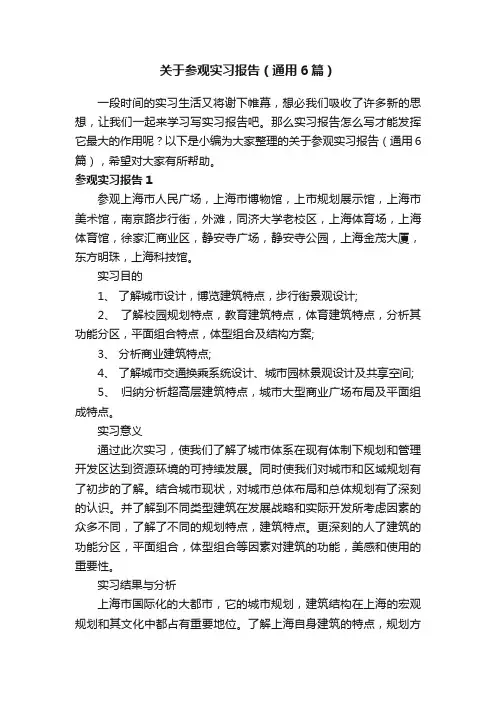 关于参观实习报告（通用6篇）

一段时间的实习生活又将谢下帷幕，想必我们吸收了许多新的思想，让我们一起来学习写实习报告吧。那么实习报告怎么写才能发挥它最大的作用呢？以下是小编为大家整理的关于参观实习报告（通用6篇），希望对大家有所帮助。

参观实习报告1

参观上海市人民广场，上海市博物馆，上市规划展示馆，上海市美术馆，南京路步行街，外滩，同济大学老校区，上海体育场，上海体育馆，徐家汇商业区，静安寺广场，静安寺公园，上海金茂大厦，东方明珠，上海科技馆。

实习目的

1、 了解城市设计，博览建筑特点，步行街景观设计;

2、 了解校园规划特点，教育建筑特点，体育建筑特点，分析其功能分区，平面组合特点，体型组合及结构方案;

3、 分析商业建筑特点;

4、 了解城市交通换乘系统设计、城市园林景观设计及共享空间;

5、 归纳分析超高层建筑特点，城市大型商业广场布局及平面组成特点。

实习意义

通过此次实习，使我们了解了城市体系在现有体制下规划和管理开发区达到资源环境的可持续发展。同时使我们对城市和区域规划有了初步的了解。结合城市现状，对城市总体布局和总体规划有了深刻的认识。并了解到不同类型建筑在发展战略和实际开发所考虑因素的众多不同，了解了不同的规划特点，建筑特点。更深刻的人了建筑的功能分区，平面组合，体型组合等因素对建筑的功能，美感和使用的重要性。

实习结果与分析

上海市国际化的大都市，它的城市规划，建筑结构在上海的宏观规划和其文化中都占有重要地位。了解上海自身建筑的特点，规划方